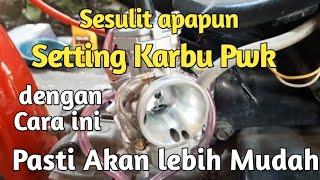 Sesulit apapun
Setting Karbu Pwk

dengan
Cara ini

Pasti Akan lebih Mudah